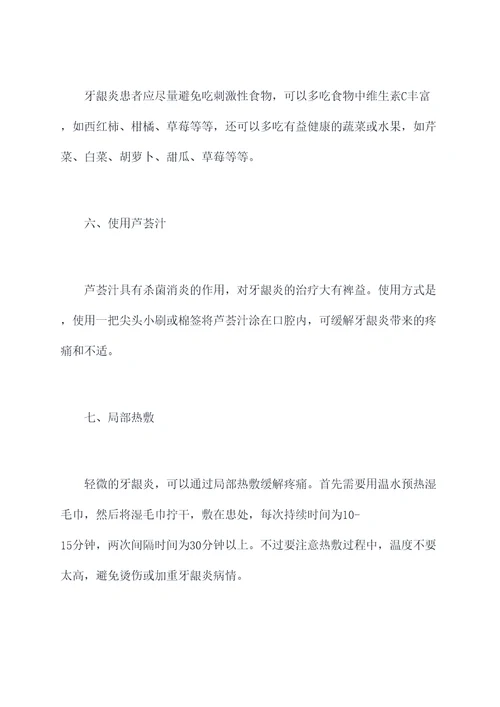 牙龈炎患者应尽量避免吃刺激性食物，可以多吃食物中维生素C丰富，如西红柿、柑橘、草莓等等，还可以多吃有益健康的蔬菜或水果，如芹菜、白菜、胡萝卜、甜瓜、草莓等等。

六、使用芦荟汁

芦荟汁具有杀菌消炎的作用，对牙龈炎的治疗大有裨益。使用方式是，使用一把尖头小刷或棉签将芦荟汁涂在口腔内，可缓解牙龈炎带来的疼痛和不适。

七、局部热敷

轻微的牙龈炎，可以通过局部热敷缓解疼痛。首先需要用温水预热湿毛巾，然后将湿毛巾拧干，敷在患处，每次持续时间为10-15分钟，两次间隔时间为30分钟以上。不过要注意热敷过程中，温度不要太高，避免烫伤或加重牙龈炎病情。